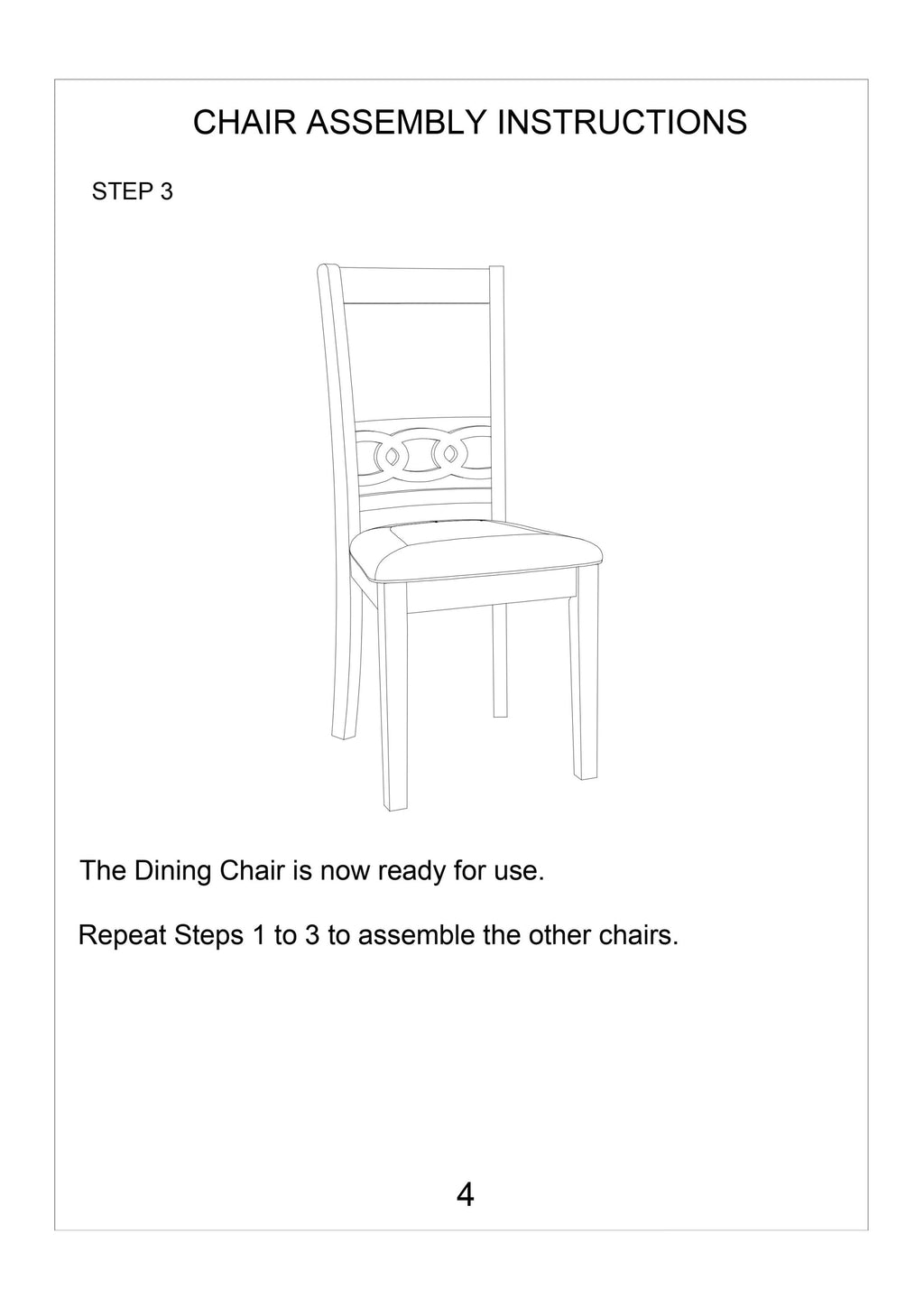 CHAIR ASSEMBLY INSTRUCTIONS

STEP 3

The Dining Chair is now ready for use.

Repeat Steps 1 to 3 to assemble the other chairs.

4